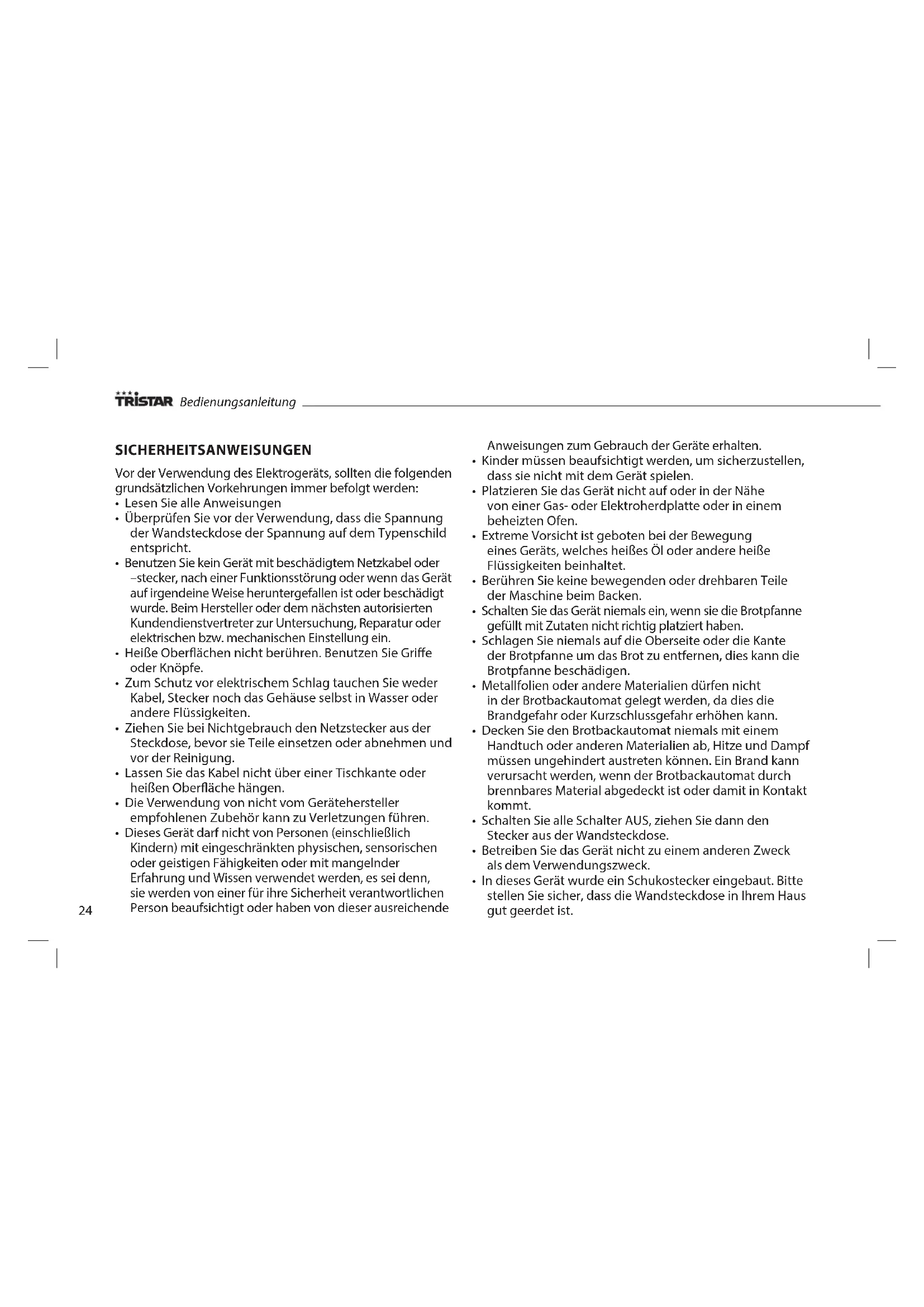 TRISTAR Bedienungsanleitung

SICHERHEITSANWEISUNGEN

Vor der Verwendung des Elektrogeräts, sollten die folgenden grundsätzlichen Vorkehrungen immer befolgt werden:
• Lesen Sie alle Anweisungen
• Überprüfen Sie vor der Verwendung, dass die Spannung der Wandsteckdose der Spannung auf dem Typenschild entspricht.
• Benutzen Sie kein Gerät mit beschädigtem Netzkabel oder –stecker, nach einer Funktionsstörung oder wenn das Gerät auf irgendeine Weise heruntergefallen ist oder beschädigt wurde. Beim Hersteller oder dem nächsten autorisierten Kundendienstvertreter zur Untersuchung, Reparatur oder elektrischen bzw. mechanischen Einstellung ein.
• Heiße Oberflächen nicht berühren. Benutzen Sie Griffe oder Knöpfe.
• Zum Schutz vor elektrischem Schlag tauchen Sie weder Kabel, Stecker noch das Gehäuse selbst in Wasser oder andere Flüssigkeiten.
• Ziehen Sie bei Nichtgebrauch den Netzstecker aus der Steckdose, bevor sie Teile einsetzen oder abnehmen und vor der Reinigung.
• Lassen Sie das Kabel nicht über einer Tischkante oder heißen Oberfläche hängen.
• Die Verwendung von nicht vom Gerätehersteller empfohlenen Zubehör kann zu Verletzungen führen.
• Dieses Gerät darf nicht von Personen (einschließlich Kindern) mit eingeschränkten physischen, sensorischen oder geistigen Fähigkeiten oder mit mangelnder Erfahrung und Wissen verwendet werden, es sei denn, sie werden von einer für ihre Sicherheit verantwortlichen Person beaufsichtigt oder haben von dieser ausreichende Anweisungen zum Gebrauch der Geräte erhalten.
• Kinder müssen beaufsichtigt werden, um sicherzustellen, dass sie nicht mit dem Gerät spielen.
• Platzieren Sie das Gerät nicht auf oder in der Nähe von einer Gas- oder Elektroherdplatte oder in einem beheizten Ofen.
• Extreme Vorsicht ist geboten bei der Bewegung eines Geräts, welches heißes Öl oder andere heiße Flüssigkeiten beinhaltet.
• Berühren Sie keine bewegenden oder drehbaren Teile der Maschine beim Backen.
• Schalten Sie das Gerät niemals ein, wenn sie die Brotpfanne gefüllt mit Zutaten nicht richtig platziert haben.
• Schlagen Sie niemals auf die Oberseite oder die Kante der Brotpfanne um das Brot zu entfernen, dies kann die Brotpfanne beschädigen.
• Metallfolien oder andere Materialien dürfen nicht in der Brotbackautomat gelegt werden, da dies die Brandgefahr oder Kurzschlussgefahr erhöhen kann.
• Decken Sie den Brotbackautomat niemals mit einem Handtuch oder anderen Materialien ab, Hitze und Dampf müssen ungehindert austreten können. Ein Brand kann verursacht werden, wenn der Brotbackautomat durch brennbares Material abgedeckt ist oder damit in Kontakt kommt.
• Schalten Sie alle Schalter AUS, ziehen Sie dann den Stecker aus der Wandsteckdose.
• Betreiben Sie das Gerät nicht zu einem anderen Zweck als dem Verwendungszweck.
• In dieses Gerät wurde ein Schukostecker eingebaut. Bitte stellen Sie sicher, dass die Wandsteckdose in Ihrem Haus gut geerdet ist.

24